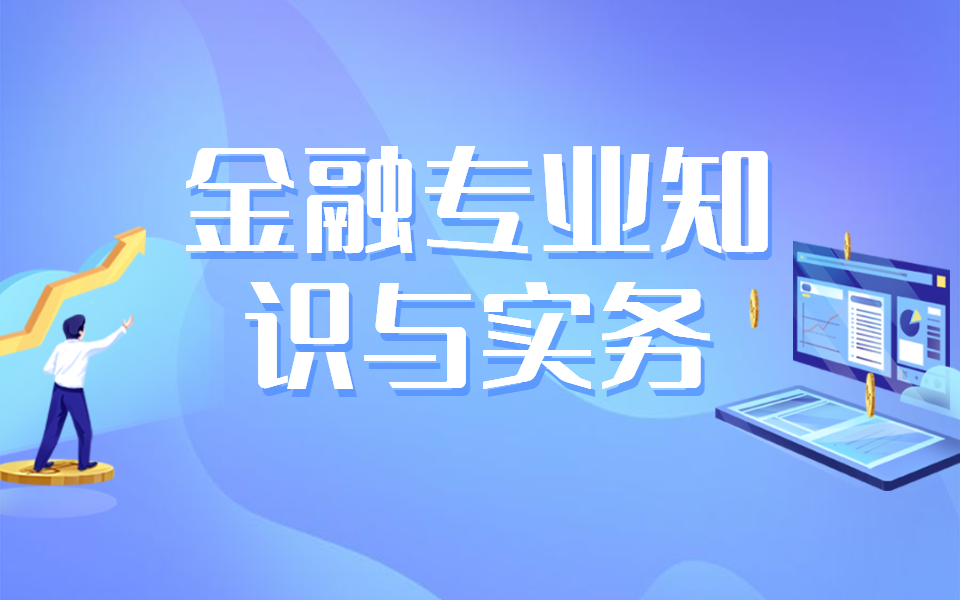 金融专业知识与实务